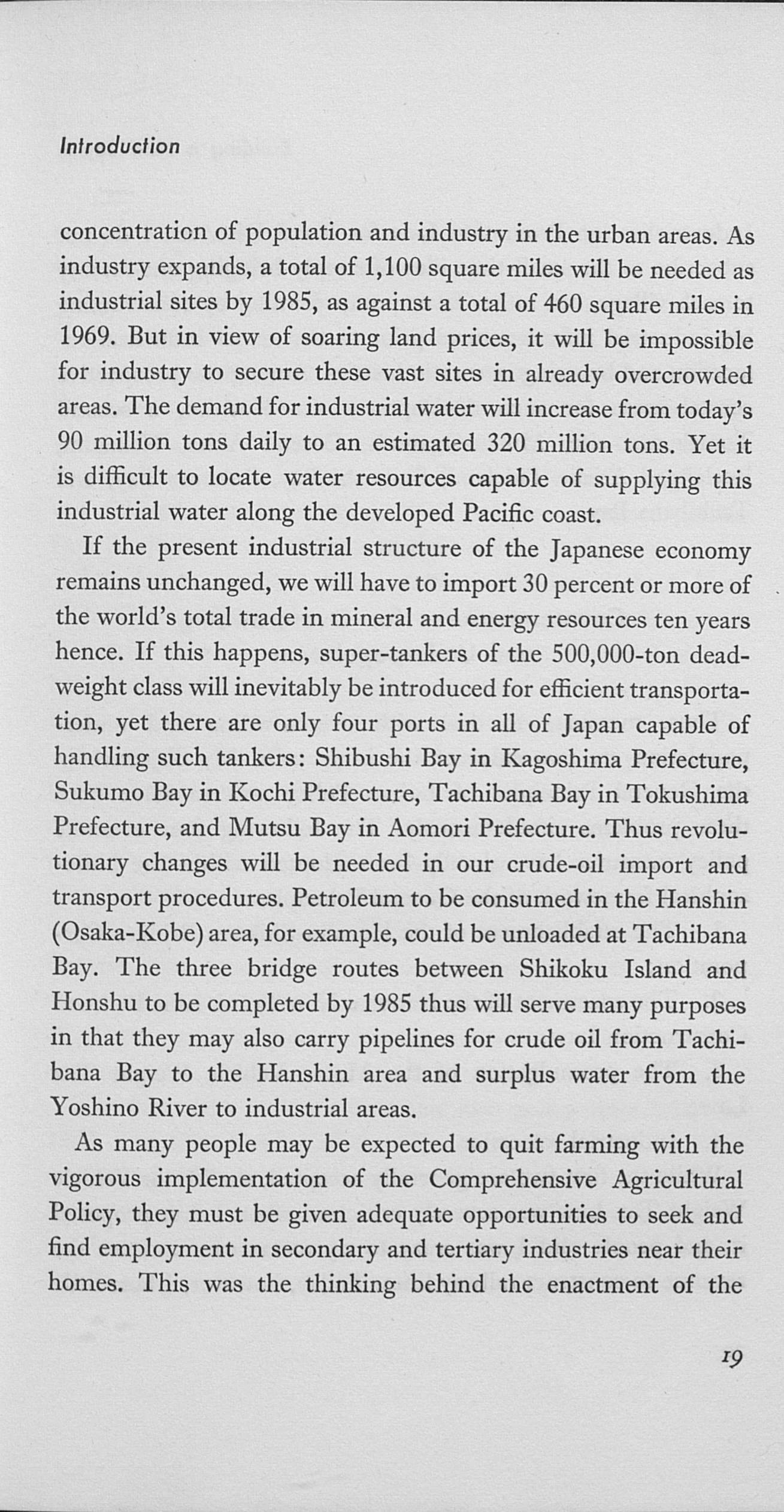 Introduction

concentration of population and industry in the urban areas. As industry expands, a total of 1,100 square miles will be needed as industrial sites by 1985, as against a total of 460 square miles in 1969. But in view of soaring land prices, it will be impossible for industry to secure these vast sites in already overcrowded areas. The demand for industrial water will increase from today's 90 million tons daily to an estimated 320 million tons. Yet it is difficult to locate water resources capable of supplying this industrial water along the developed Pacific coast.

If the present industrial structure of the Japanese economy remains unchanged, we will have to import 30 percent or more of the world's total trade in mineral and energy resources ten years hence. If this happens, super-tankers of the 500,000-ton deadweight class will inevitably be introduced for efficient transportation, yet there are only four ports in all of Japan capable of handling such tankers: Shibushi Bay in Kagoshima Prefecture, Sukumo Bay in Kochi Prefecture, Tachibana Bay in Tokushima Prefecture, and Mutsu Bay in Aomori Prefecture. Thus revolutionary changes will be needed in our crude-oil import and transport procedures. Petroleum to be consumed in the Hanshin (Osaka-Kobe) area, for example, could be unloaded at Tachibana Bay. The three bridge routes between Shikoku Island and Honshu to be completed by 1985 thus will serve many purposes in that they may also carry pipelines for crude oil from Tachibana Bay to the Hanshin area and surplus water from the Yoshino River to industrial areas.

As many people may be expected to quit farming with the vigorous implementation of the Comprehensive Agricultural Policy, they must be given adequate opportunities to seek and find employment in secondary and tertiary industries near their homes. This was the thinking behind the enactment of the

19